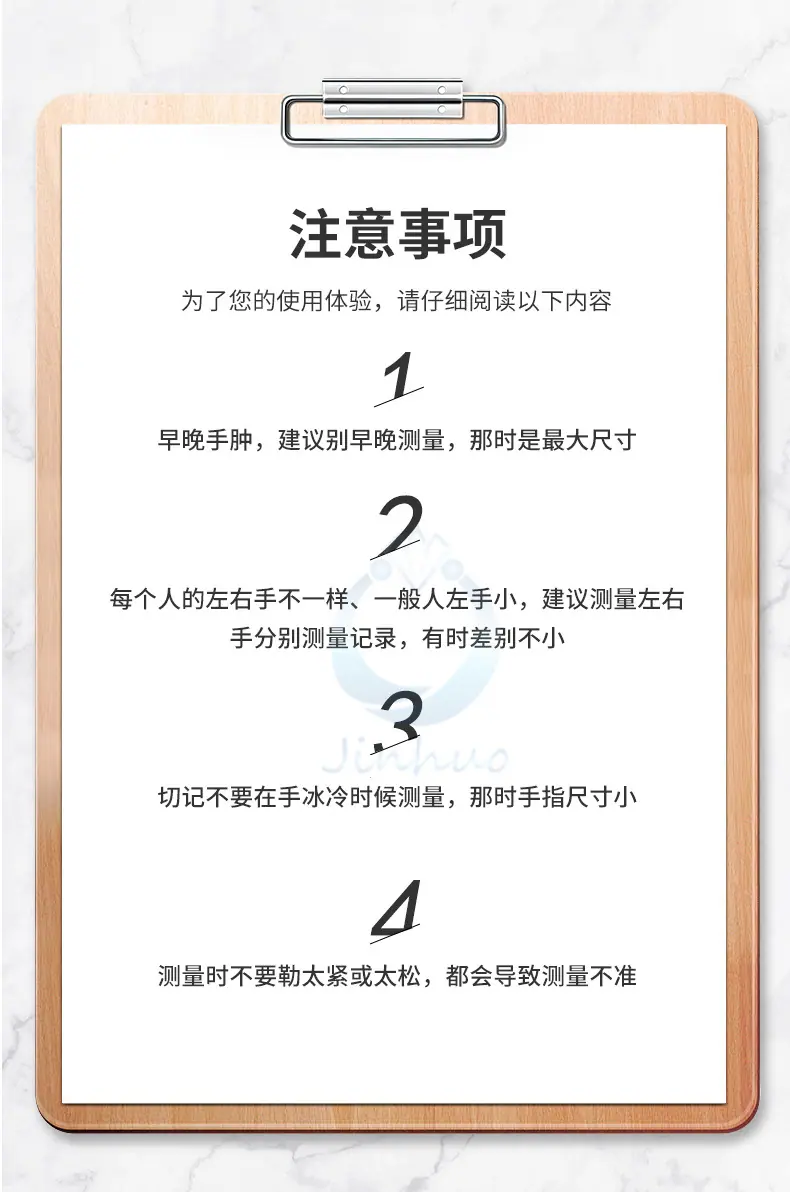 注意事项

为了您的使用体验，请仔细阅读以下内容

1

早晚手肿，建议别早晚测量，那时是最大尺寸

2

每个人的左右手不一样、一般人左手小，建议测量左右手分别测量记录，有时差别不小

3

切记不要在手冰冷时候测量，那时手指尺寸小

4

测量时不要勒太紧或太松，都会导致测量不准

Jinhuo